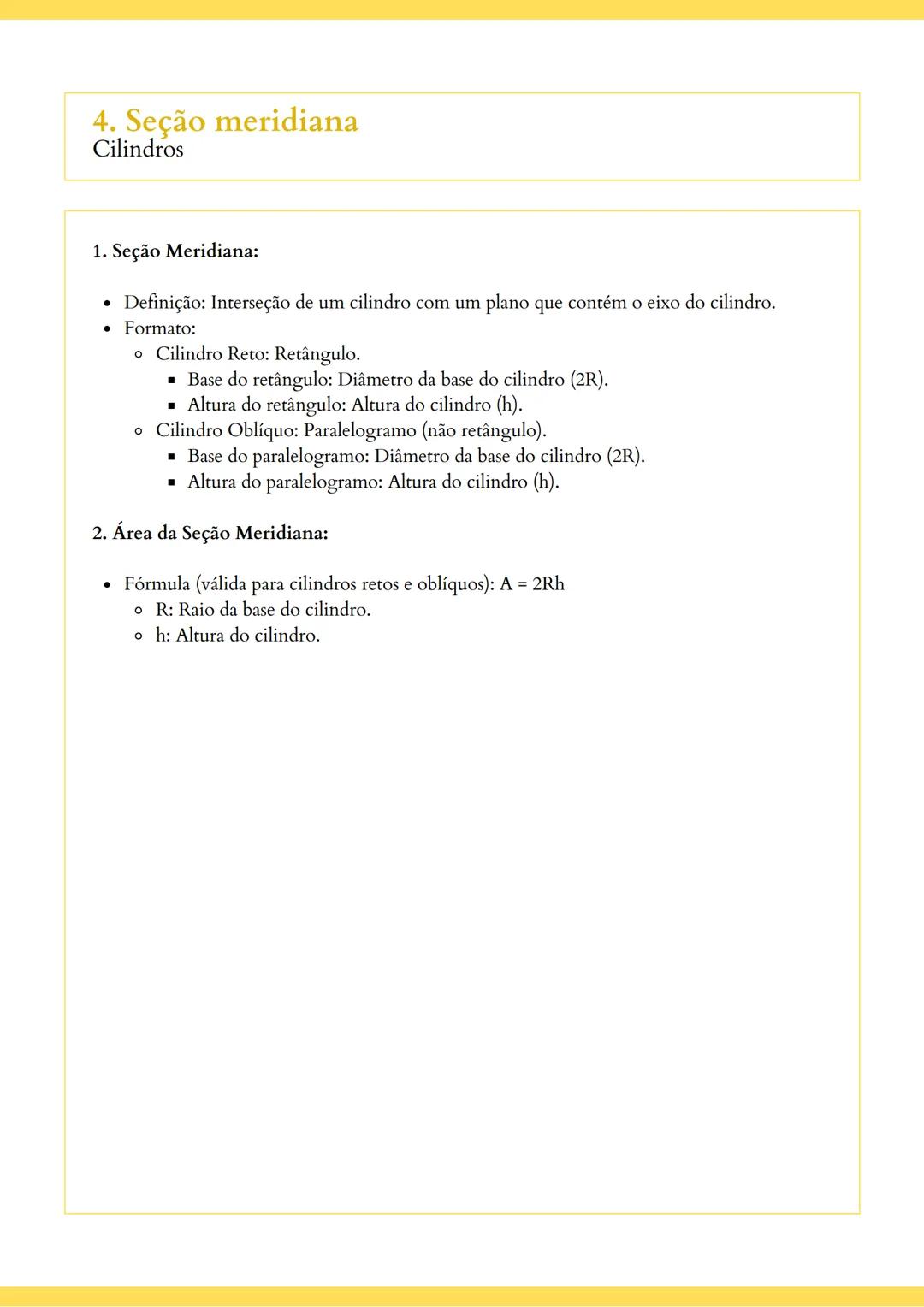 4. Seção meridiana
Cilindros

1. Seção Meridiana:

- Definição: Interseção de um cilindro com um plano que contém o eixo do cilindro.
- Formato:
  - Cilindro Reto: Retângulo.
    - Base do retângulo: Diâmetro da base do cilindro (2R).
    - Altura do retângulo: Altura do cilindro (h).
  - Cilindro Oblíquo: Paralelogramo (não retângulo).
    - Base do paralelogramo: Diâmetro da base do cilindro (2R).
    - Altura do paralelogramo: Altura do cilindro (h).

2. Área da Seção Meridiana:

- Fórmula (válida para cilindros retos e oblíquos): $A = 2Rh$
  - R: Raio da base do cilindro.
  - h: Altura do cilindro.